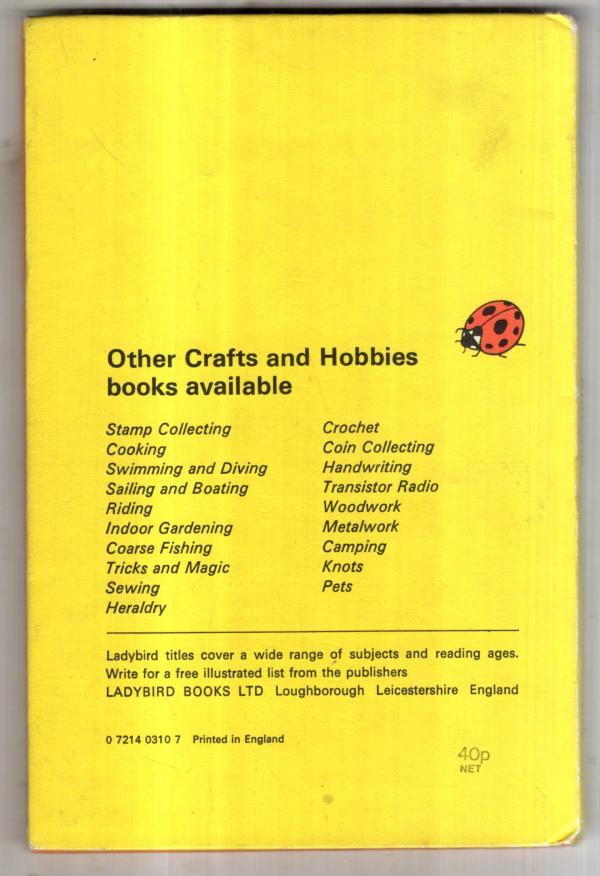 Other Crafts and Hobbies books available

Stamp Collecting
Cooking
Swimming and Diving
Sailing and Boating
Riding
Indoor Gardening
Coarse Fishing
Tricks and Magic
Sewing
Heraldry

Crochet
Coin Collecting
Handwriting
Transistor Radio
Woodwork
Metalwork
Camping
Knots
Pets

Ladybird titles cover a wide range of subjects and reading ages. Write for a free illustrated list from the publishers
LADYBIRD BOOKS LTD Loughborough Leicestershire England

0 7214 0310 7 Printed in England

40p
NET